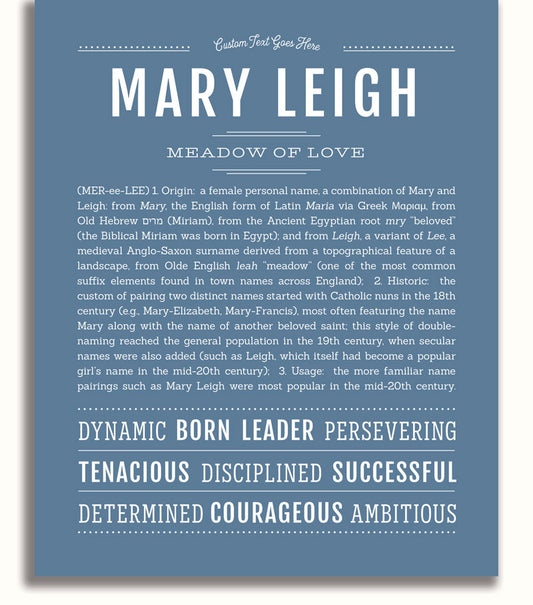 Custom Text Goes Here

MARY LEIGH

MEADOW OF LOVE

(MER-ee-LEE) 1. Origin: a female personal name, a combination of Mary and Leigh: from Mary, the English form of Latin Maria via Greek Μαριαμ, from Old Hebrew מרים (Miriam), from the Ancient Egyptian root mry "beloved" (the Biblical Miriam was born in Egypt); and from Leigh, a variant of Lee, a medieval Anglo-Saxon surname derived from a topographical feature of a landscape, from Olde English leah "meadow" (one of the most common suffix elements found in town names across England); 2. Historic: the custom of pairing two distinct names started with Catholic nuns in the 18th century (e.g., Mary-Elizabeth, Mary-Francis), most often featuring the name Mary along with the name of another beloved saint; this style of double-naming reached the general population in the 19th century, when secular names were also added (such as Leigh, which itself had become a popular girl's name in the mid-20th century); 3. Usage: the more familiar name pairings such as Mary Leigh were most popular in the mid-20th century.

DYNAMIC BORN LEADER PERSEVERING

TENACIOUS DISCIPLINED SUCCESSFUL

DETERMINED COURAGEOUS AMBITIOUS